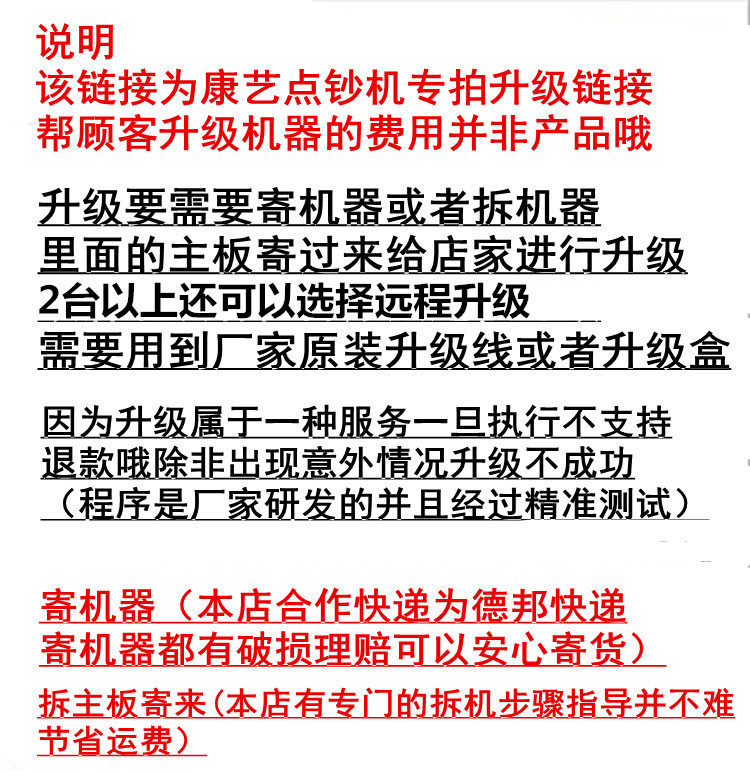 说明
该链接为康艺点钞机专拍升级链接
帮顾客升级机器的费用并非产品哦

升级要需要寄机器或者拆机器
里面的主板寄过来给店家进行升级
2台以上还可以选择远程升级
需要用到厂家原装升级线或者升级盒

因为升级属于一种服务一旦执行不支持
退款哦除非出现意外情况升级不成功
（程序是厂家研发的并且经过精准测试）

寄机器（本店合作快递为德邦快递
寄机器都有破损理赔可以安心寄货）

拆主板寄来（本店有专门的拆机步骤指导并不难
节省运费）